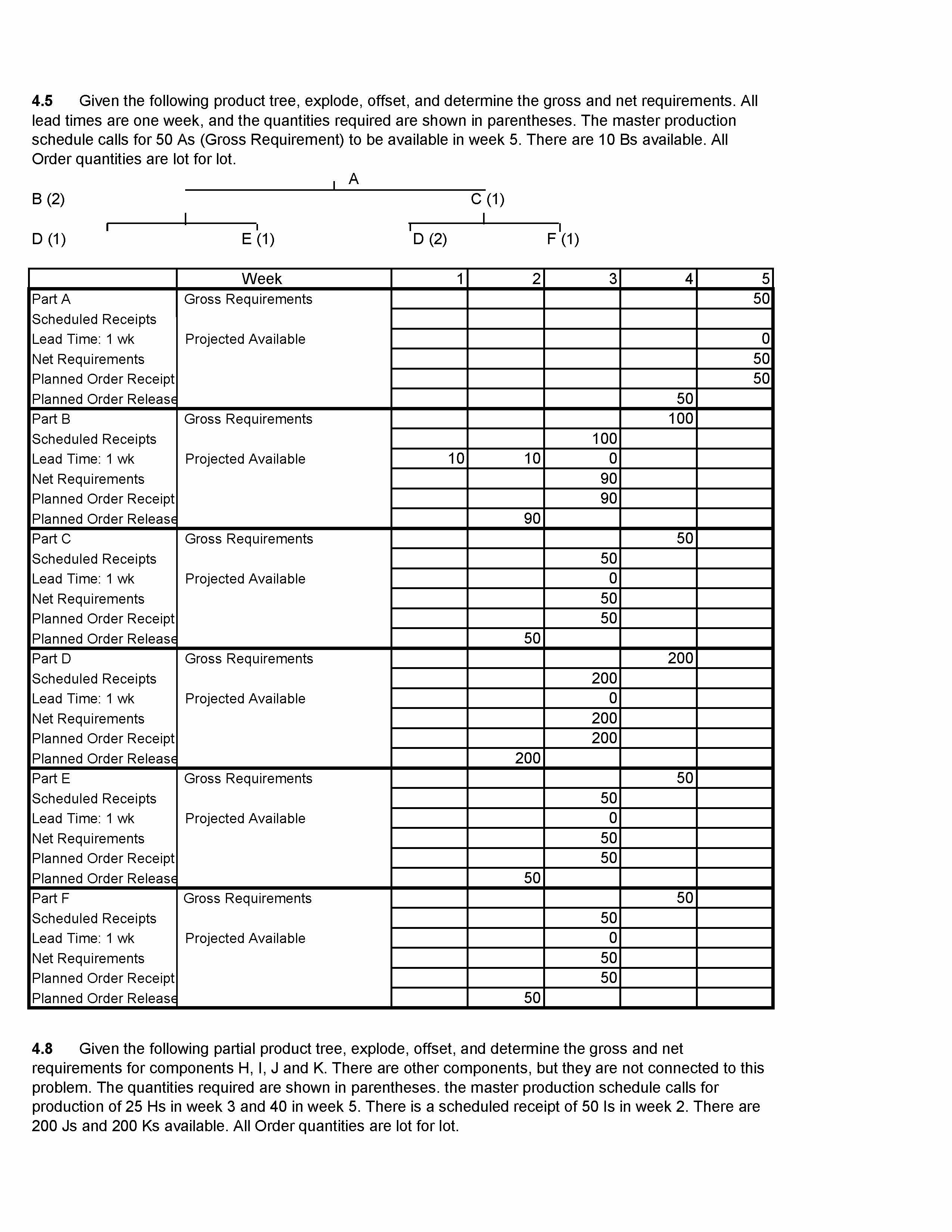 **4.5** Given the following product tree, explode, offset, and determine the gross and net requirements. All lead times are one week, and the quantities required are shown in parentheses. The master production schedule calls for 50 As (Gross Requirement) to be available in week 5. There are 10 Bs available. All Order quantities are lot for lot.

A

B (2) C (1)

D (1) E (1) D (2) F (1)

| | Week | 1 | 2 | 3 | 4 | 5 |
|---|---|---|---|---|---|---|
| Part A | Gross Requirements | | | | | 50 |
| Scheduled Receipts | | | | | | |
| Lead Time: 1 wk | Projected Available | | | | | 0 |
| Net Requirements | | | | | | 50 |
| Planned Order Receipt | | | | | | 50 |
| Planned Order Release | | | | | 50 | |
| Part B | Gross Requirements | | | | 100 | |
| Scheduled Receipts | | | | 100 | | |
| Lead Time: 1 wk | Projected Available | 10 | 10 | 0 | | |
| Net Requirements | | | | 90 | | |
| Planned Order Receipt | | | | 90 | | |
| Planned Order Release | | | 90 | | | |
| Part C | Gross Requirements | | | | 50 | |
| Scheduled Receipts | | | | 50 | | |
| Lead Time: 1 wk | Projected Available | | | 0 | | |
| Net Requirements | | | | 50 | | |
| Planned Order Receipt | | | | 50 | | |
| Planned Order Release | | | 50 | | | |
| Part D | Gross Requirements | | | | 200 | |
| Scheduled Receipts | | | | 200 | | |
| Lead Time: 1 wk | Projected Available | | | 0 | | |
| Net Requirements | | | | 200 | | |
| Planned Order Receipt | | | | 200 | | |
| Planned Order Release | | | 200 | | | |
| Part E | Gross Requirements | | | | 50 | |
| Scheduled Receipts | | | | 50 | | |
| Lead Time: 1 wk | Projected Available | | | 0 | | |
| Net Requirements | | | | 50 | | |
| Planned Order Receipt | | | | 50 | | |
| Planned Order Release | | | 50 | | | |
| Part F | Gross Requirements | | | | 50 | |
| Scheduled Receipts | | | | 50 | | |
| Lead Time: 1 wk | Projected Available | | | 0 | | |
| Net Requirements | | | | 50 | | |
| Planned Order Receipt | | | | 50 | | |
| Planned Order Release | | | 50 | | | |

**4.8** Given the following partial product tree, explode, offset, and determine the gross and net requirements for components H, I, J and K. There are other components, but they are not connected to this problem. The quantities required are shown in parentheses. the master production schedule calls for production of 25 Hs in week 3 and 40 in week 5. There is a scheduled receipt of 50 Is in week 2. There are 200 Js and 200 Ks available. All Order quantities are lot for lot.